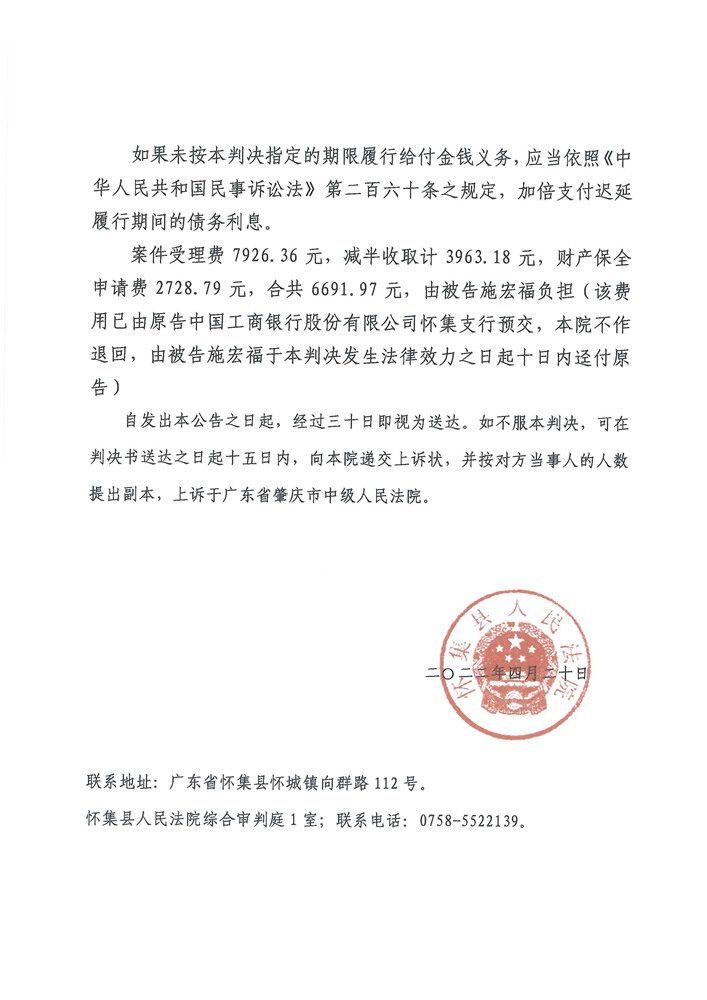 如果未按本判决指定的期限履行给付金钱义务，应当依照《中华人民共和国民事诉讼法》第二百六十条之规定，加倍支付迟延履行期间的债务利息。

案件受理费 7926.36 元，减半收取计 3963.18 元，财产保全申请费 2728.79 元，合共 6691.97 元，由被告施宏福负担（该费用已由原告中国工商银行股份有限公司怀集支行预交，本院不作退回，由被告施宏福于本判决发生法律效力之日起十日内迳付原告）

自发出本公告之日起，经过三十日即视为送达。如不服本判决，可在判决书送达之日起十五日内，向本院递交上诉状，并按对方当事人的人数提出副本，上诉于广东省肇庆市中级人民法院。

怀集县人民法院

二〇二二年四月二十日

联系地址：广东省怀集县怀城镇向群路 112 号。

怀集县人民法院综合审判庭 1 室；联系电话：0758-5522139。